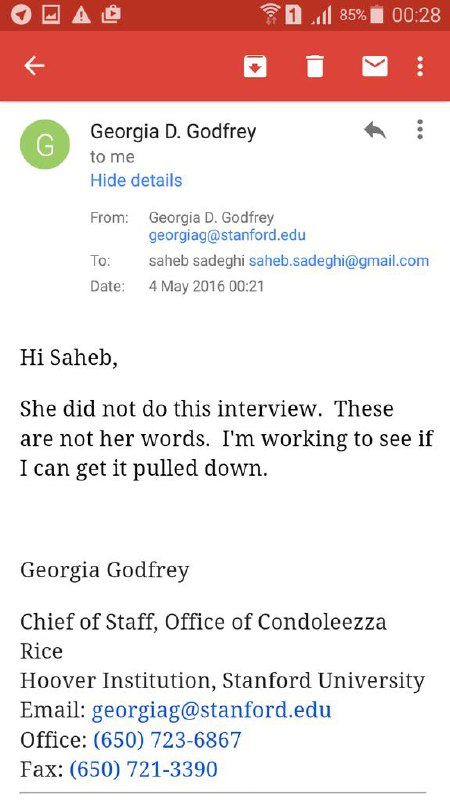 1 85% 00:28

G

Georgia D. Godfrey
to me
Hide details

From: Georgia D. Godfrey
georgiag@stanford.edu

To: saheb sadeghi saheb.sadeghi@gmail.com

Date: 4 May 2016 00:21

Hi Saheb,

She did not do this interview. These are not her words. I'm working to see if I can get it pulled down.

Georgia Godfrey

Chief of Staff, Office of Condoleezza Rice
Hoover Institution, Stanford University
Email: georgiag@stanford.edu
Office: (650) 723-6867
Fax: (650) 721-3390